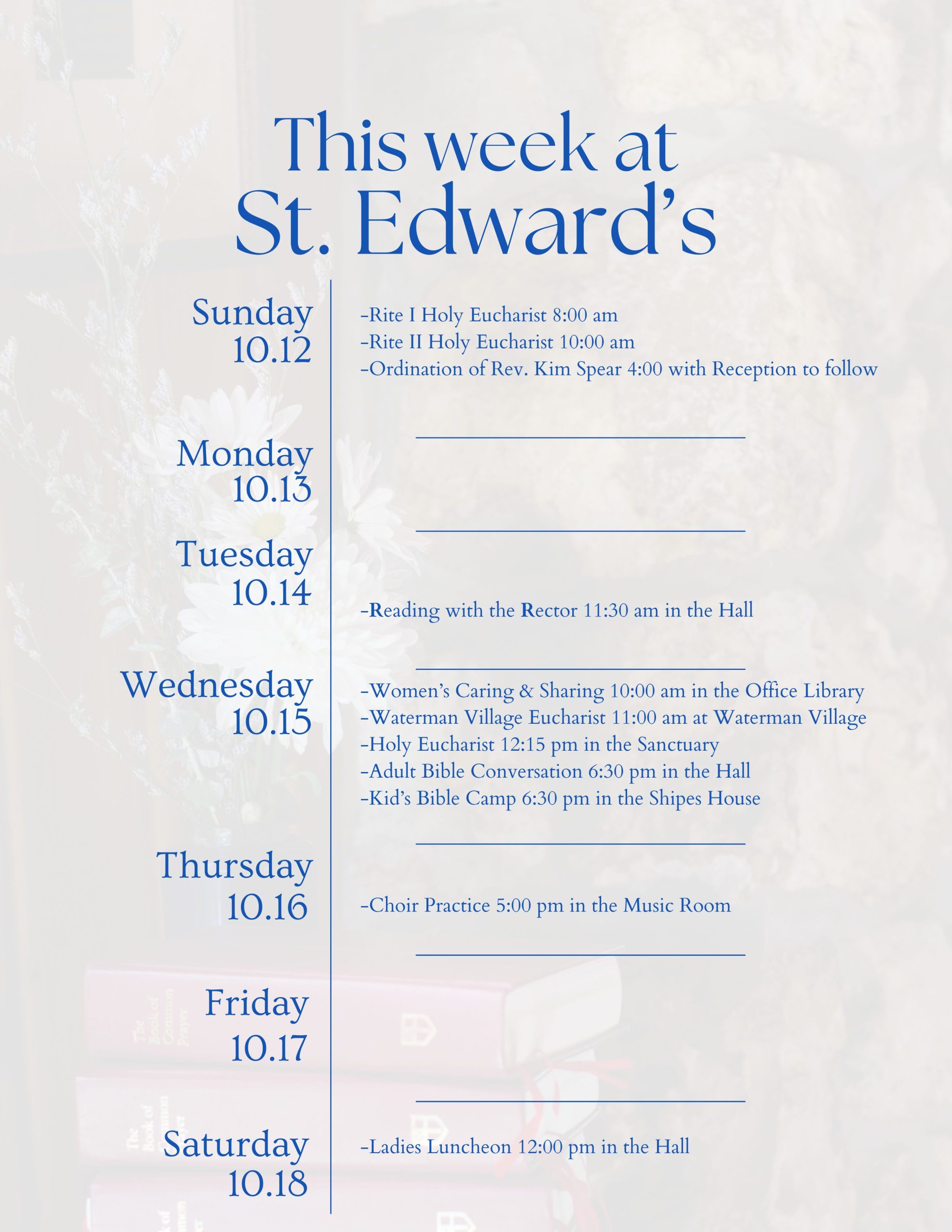 This week at St. Edward's

Sunday
10.12

-Rite I Holy Eucharist 8:00 am
-Rite II Holy Eucharist 10:00 am
-Ordination of Rev. Kim Spear 4:00 with Reception to follow

Monday
10.13

Tuesday
10.14

-Reading with the Rector 11:30 am in the Hall

Wednesday
10.15

-Women's Caring & Sharing 10:00 am in the Office Library
-Waterman Village Eucharist 11:00 am at Waterman Village
-Holy Eucharist 12:15 pm in the Sanctuary
-Adult Bible Conversation 6:30 pm in the Hall
-Kid's Bible Camp 6:30 pm in the Shipes House

Thursday
10.16

-Choir Practice 5:00 pm in the Music Room

Friday
10.17

Saturday
10.18

-Ladies Luncheon 12:00 pm in the Hall